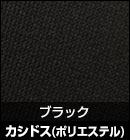 ブラック
カシドス(ポリエステル)